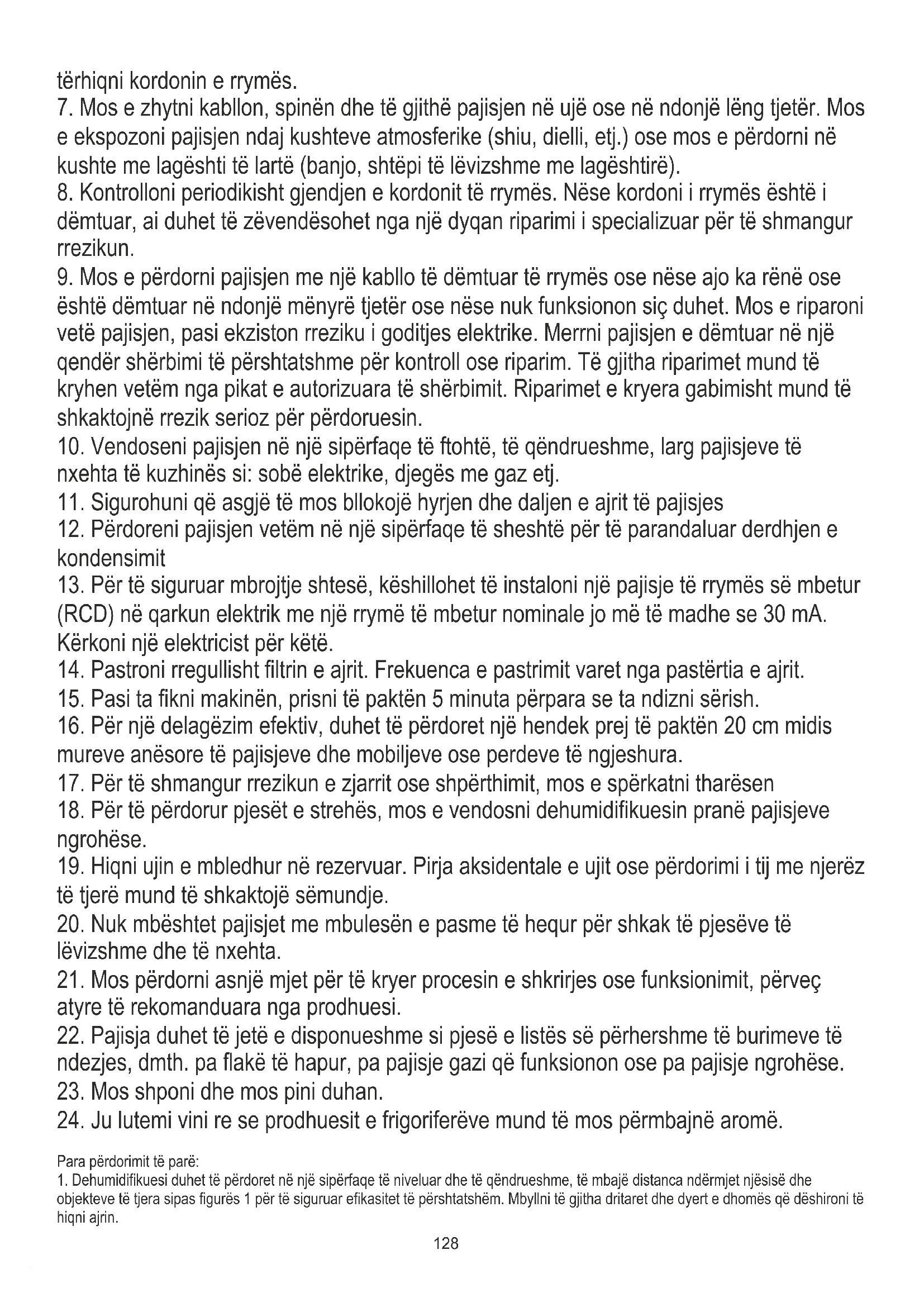 tërhiqni kordonin e rrymës.
7. Mos e zhytni kabllon, spinën dhe të gjithë pajisjen në ujë ose në ndonjë lëng tjetër. Mos e ekspozoni pajisjen ndaj kushteve atmosferike (shiu, dielli, etj.) ose mos e përdorni në kushte me lagështi të lartë (banjo, shtëpi të lëvizshme me lagështirë).
8. Kontrolloni periodikisht gjendjen e kordonit të rrymës. Nëse kordoni i rrymës është i dëmtuar, ai duhet të zëvendësohet nga një dyqan riparimi i specializuar për të shmangur rrezikun.
9. Mos e përdorni pajisjen me një kabllo të dëmtuar të rrymës ose nëse ajo ka rënë ose është dëmtuar në ndonjë mënyrë tjetër ose nëse nuk funksionon siç duhet. Mos e riparoni vetë pajisjen, pasi ekziston rreziku i goditjes elektrike. Merrni pajisjen e dëmtuar në një qendër shërbimi të përshtatshme për kontroll ose riparim. Të gjitha riparimet mund të kryhen vetëm nga pikat e autorizuara të shërbimit. Riparimet e kryera gabimisht mund të shkaktojnë rrezik serioz për përdoruesin.
10. Vendoseni pajisjen në një sipërfaqe të ftohtë, të qëndrueshme, larg pajisjeve të nxehta të kuzhinës si: sobë elektrike, djegës me gaz etj.
11. Sigurohuni që asgjë të mos bllokojë hyrjen dhe daljen e ajrit të pajisjes
12. Përdoreni pajisjen vetëm në një sipërfaqe të sheshtë për të parandaluar derdhjen e kondensimit
13. Për të siguruar mbrojtje shtesë, këshillohet të instaloni një pajisje të rrymës së mbetur (RCD) në qarkun elektrik me një rrymë të mbetur nominale jo më të madhe se 30 mA. Kërkoni një elektricist për këtë.
14. Pastroni rregullisht filtrin e ajrit. Frekuenca e pastrimit varet nga pastërtia e ajrit.
15. Pasi ta fikni makinën, prisni të paktën 5 minuta përpara se ta ndizni sërish.
16. Për një delagëzim efektiv, duhet të përdoret një hendek prej të paktën 20 cm midis mureve anësore të pajisjeve dhe mobiljeve ose perdeve të ngjeshura.
17. Për të shmangur rrezikun e zjarrit ose shpërthimit, mos e spërkatni tharësen
18. Për të përdorur pjesët e strehës, mos e vendosni dehumidifikuesin pranë pajisjeve ngrohëse.
19. Hiqni ujin e mbledhur në rezervuar. Pirja aksidentale e ujit ose përdorimi i tij me njerëz të tjerë mund të shkaktojë sëmundje.
20. Nuk mbështet pajisjet me mbulesën e pasme të hequr për shkak të pjesëve të lëvizshme dhe të nxehta.
21. Mos përdorni asnjë mjet për të kryer procesin e shkrirjes ose funksionimit, përveç atyre të rekomanduara nga prodhuesi.
22. Pajisja duhet të jetë e disponueshme si pjesë e listës së përhershme të burimeve të ndezjes, dmth. pa flakë të hapur, pa pajisje gazi që funksionon ose pa pajisje ngrohëse.
23. Mos shponi dhe mos pini duhan.
24. Ju lutemi vini re se prodhuesit e frigoriferëve mund të mos përmbajnë aromë.

Para përdorimit të parë:
1. Dehumidifikuesi duhet të përdoret në një sipërfaqe të niveluar dhe të qëndrueshme, të mbajë distanca ndërmjet njësisë dhe objekteve të tjera sipas figurës 1 për të siguruar efikasitet të përshtatshëm. Mbyllni të gjitha dritaret dhe dyert e dhomës që dëshironi të hiqni ajrin.

128